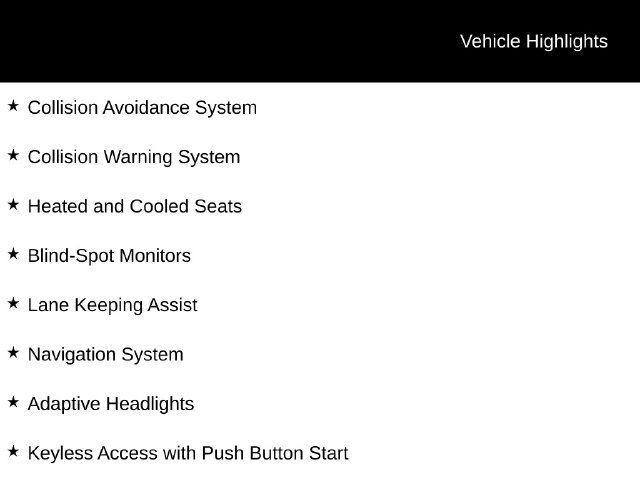 Vehicle Highlights

★ Collision Avoidance System

★ Collision Warning System

★ Heated and Cooled Seats

★ Blind-Spot Monitors

★ Lane Keeping Assist

★ Navigation System

★ Adaptive Headlights

★ Keyless Access with Push Button Start